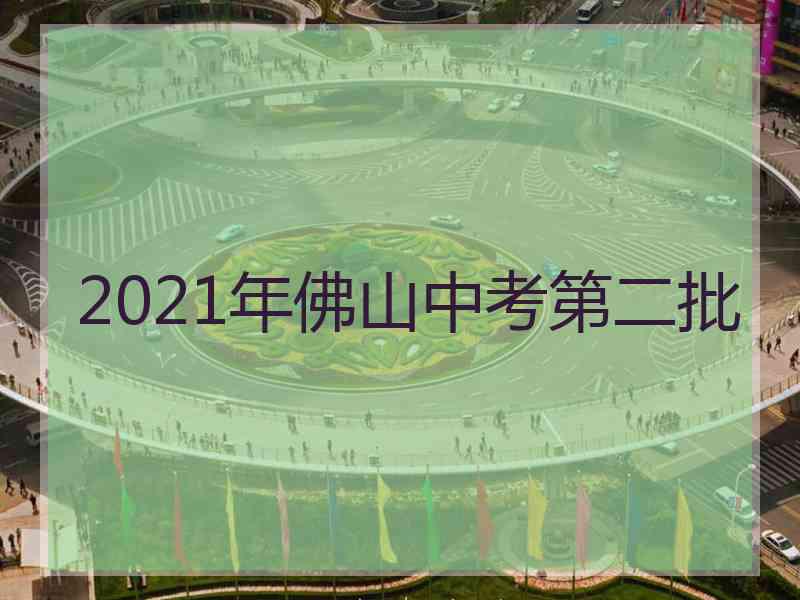 2021年佛山中考第二批